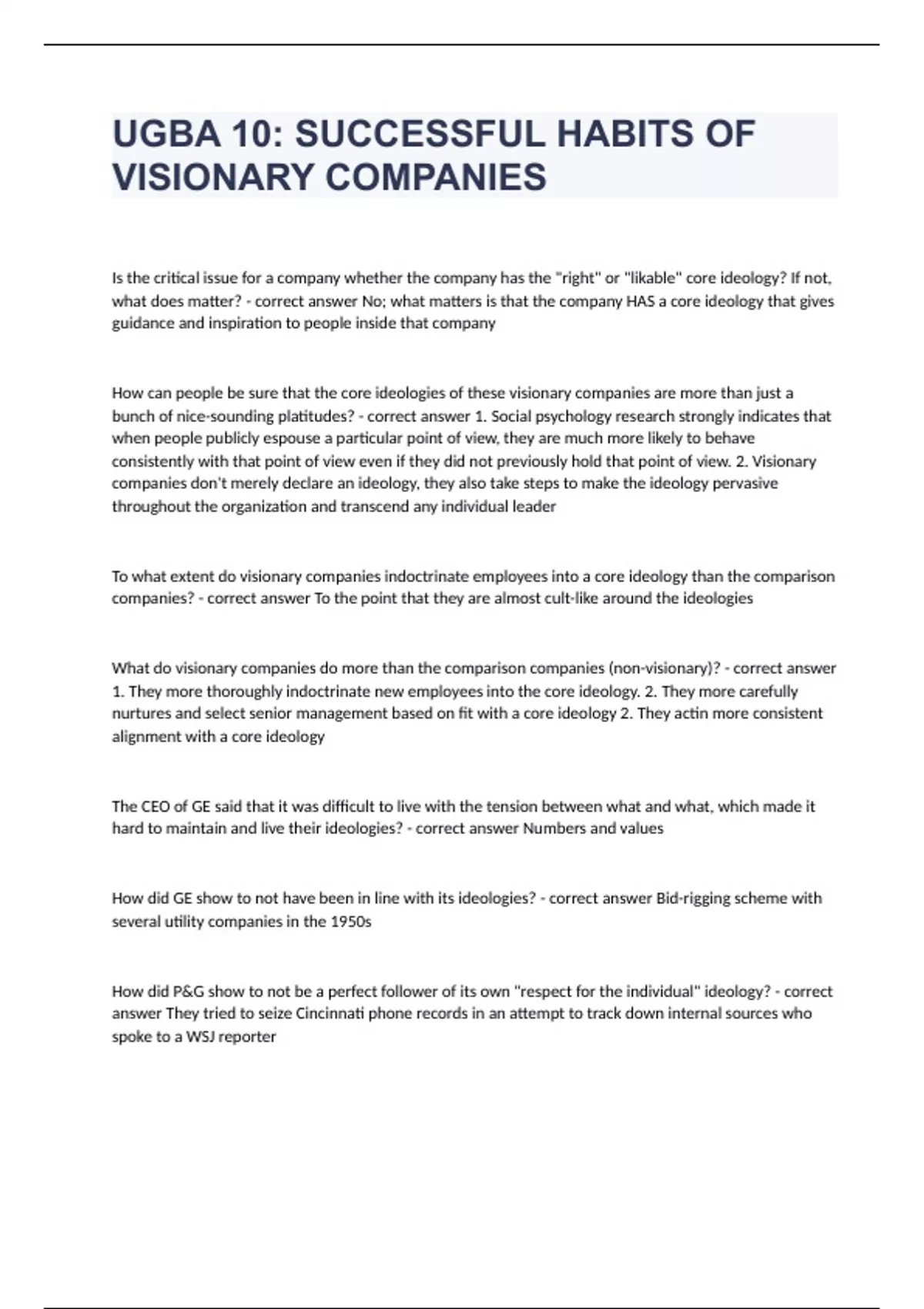 UGBA 10: SUCCESSFUL HABITS OF VISIONARY COMPANIES

Is the critical issue for a company whether the company has the "right" or "likable" core ideology? If not, what does matter? - correct answer No; what matters is that the company HAS a core ideology that gives guidance and inspiration to people inside that company

How can people be sure that the core ideologies of these visionary companies are more than just a bunch of nice-sounding platitudes? - correct answer 1. Social psychology research strongly indicates that when people publicly espouse a particular point of view, they are much more likely to behave consistently with that point of view even if they did not previously hold that point of view. 2. Visionary companies don't merely declare an ideology, they also take steps to make the ideology pervasive throughout the organization and transcend any individual leader

To what extent do visionary companies indoctrinate employees into a core ideology than the comparison companies? - correct answer To the point that they are almost cult-like around the ideologies

What do visionary companies do more than the comparison companies (non-visionary)? - correct answer 1. They more thoroughly indoctrinate new employees into the core ideology. 2. They more carefully nurtures and select senior management based on fit with a core ideology 2. They actin more consistent alignment with a core ideology

The CEO of GE said that it was difficult to live with the tension between what and what, which made it hard to maintain and live their ideologies? - correct answer Numbers and values

How did GE show to not have been in line with its ideologies? - correct answer Bid-rigging scheme with several utility companies in the 1950s

How did P&G show to not be a perfect follower of its own "respect for the individual" ideology? - correct answer They tried to seize Cincinnati phone records in an attempt to track down internal sources who spoke to a WSJ reporter